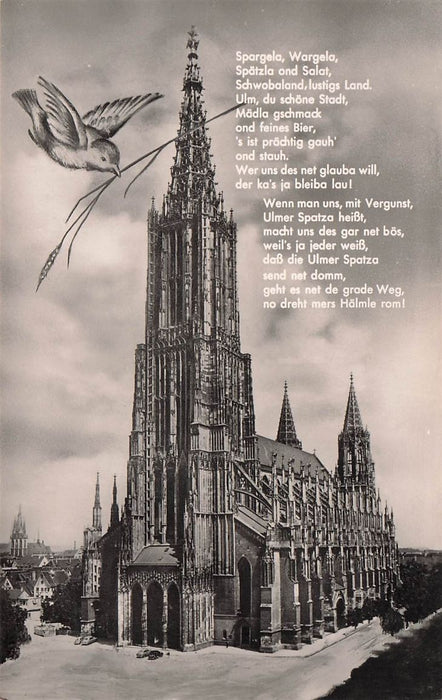 Spargela, Wargela,
Spätzla ond Salat,
Schwobaland, lustigs Land.
Ulm, du schöne Stadt,
Mädla gschmack
ond feines Bier,
's ist prächtig gauh'
ond stauh.
Wer uns des net glauba will,
der ka's ja bleiba lau!

Wenn man uns, mit Vergunst,
Ulmer Spatza heißt,
macht uns des gar net bös,
weil's ja jeder weiß,
daß die Ulmer Spatza
send net domm,
geht es net de grade Weg,
no dreht mers Hälmle rom!